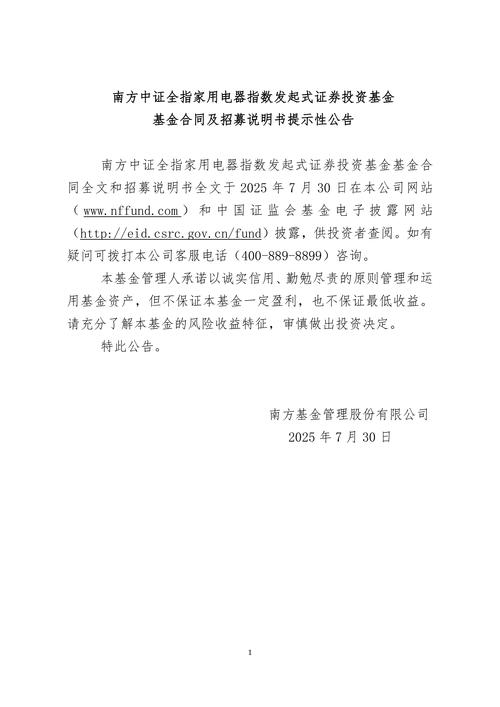 南方中证全指家用电器指数发起式证券投资基金
基金合同及招募说明书提示性公告

南方中证全指家用电器指数发起式证券投资基金基金合同全文和招募说明书全文于 2025 年 7 月 30 日在本公司网站（www.nffund.com）和中国证监会基金电子披露网站（http://eid.csrc.gov.cn/fund）披露，供投资者查阅。如有疑问可拨打本公司客服电话（400-889-8899）咨询。

本基金管理人承诺以诚实信用、勤勉尽责的原则管理和运用基金资产，但不保证本基金一定盈利，也不保证最低收益。请充分了解本基金的风险收益特征，审慎做出投资决定。

特此公告。

南方基金管理股份有限公司
2025 年 7 月 30 日

1